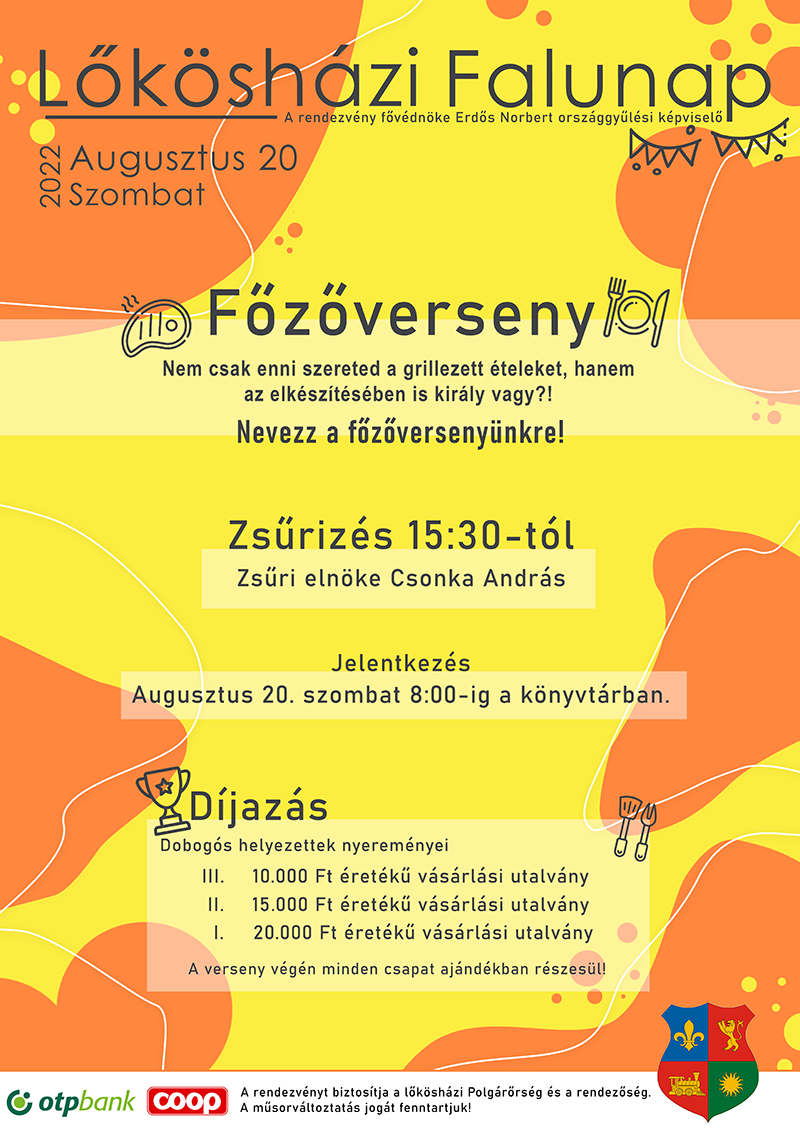 Lőkösházi Falunap
A rendezvény fővédnöke Erdős Norbert országgyűlési képviselő

2022 Augusztus 20
Szombat

Főzőverseny

Nem csak enni szereted a grillezett ételeket, hanem az elkészítésében is király vagy?!

Nevezz a főzőversenyünkre!

Zsűrizés 15:30-tól

Zsűri elnöke Csonka András

Jelentkezés
Augusztus 20. szombat 8:00-ig a könyvtárban.

Díjazás

Dobogós helyezettek nyereményei
III. 10.000 Ft éretékű vásárlási utalvány
II. 15.000 Ft éretékű vásárlási utalvány
I. 20.000 Ft éretékű vásárlási utalvány

A verseny végén minden csapat ajándékban részesül!

otpbank coop A rendezvényt biztosítja a lőkösházi Polgárőrség és a rendezőség. A műsorváltoztatás jogát fenntartjuk!